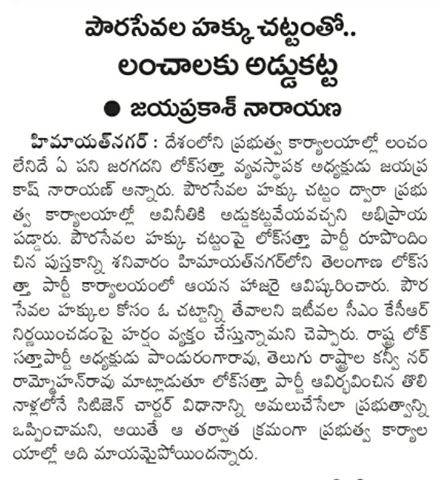 పౌరసేవల హక్కు చట్టంతో..
లంచాలకు అడ్డుకట్ట

● జయప్రకాశ్ నారాయణ

హిమాయత్‌నగర్ : దేశంలోని ప్రభుత్వ కార్యాలయాల్లో లంచం లేనిదే ఏ పని జరగదని లోక్‌సత్తా వ్యవస్థాపక అధ్యక్షుడు జయప్రకాష్ నారాయణ్ అన్నారు. పౌరసేవల హక్కు చట్టం ద్వారా ప్రభుత్వ కార్యాలయాల్లో అవినీతికి అడ్డుకట్టవేయవచ్చని అభిప్రాయపడ్డారు. పౌరసేవల హక్కు చట్టంపై లోక్‌సత్తా పార్టీ రూపొందించిన పుస్తకాన్ని శనివారం హిమాయత్‌నగర్‌లోని తెలంగాణ లోక్‌సత్తా పార్టీ కార్యాలయంలో ఆయన హాజరై ఆవిష్కరించారు. పౌరసేవల హక్కుల కోసం ఓ చట్టాన్ని తేవాలని ఇటీవల సీఎం కేసీఆర్ నిర్ణయించడంపై హర్షం వ్యక్తం చేస్తున్నామని చెప్పారు. రాష్ట్ర లోక్‌సత్తాపార్టీ అధ్యక్షుడు పాండురంగారావు, తెలుగు రాష్ట్రాల కన్వీనర్ రామ్మోహన్‌రావు మాట్లాడుతూ లోక్‌సత్తా పార్టీ ఆవిర్భవించిన తొలినాళ్లలోనే సిటిజెన్ చార్టర్ విధానాన్ని అమలుచేసేలా ప్రభుత్వాన్ని ఒప్పించామని, అయితే ఆ తర్వాత క్రమంగా ప్రభుత్వ కార్యాలయాల్లో అది మాయమైపోయిందన్నారు.